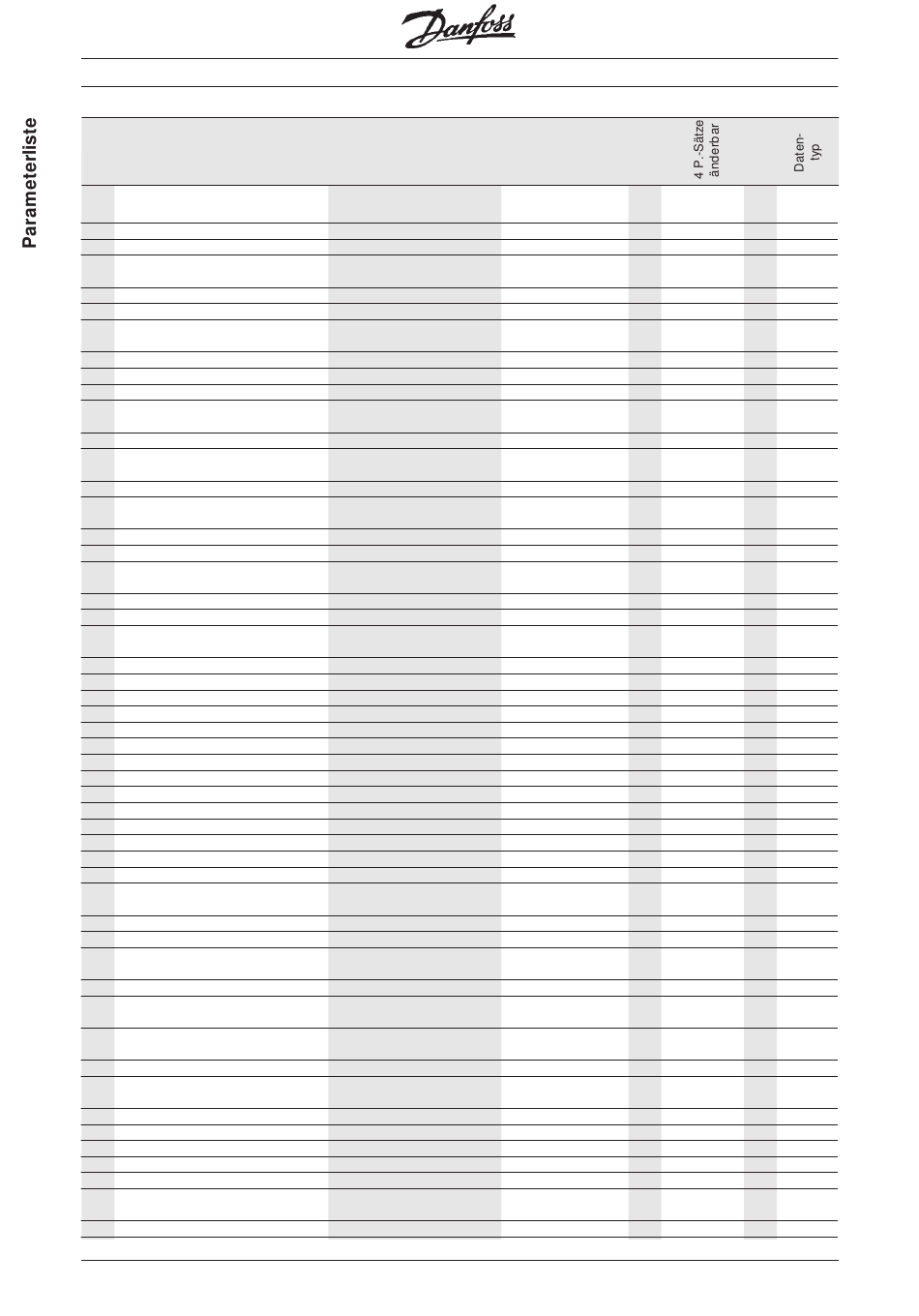 Danfoss

Parameterliste

4 P.-Sätze änderbar

Daten-typ